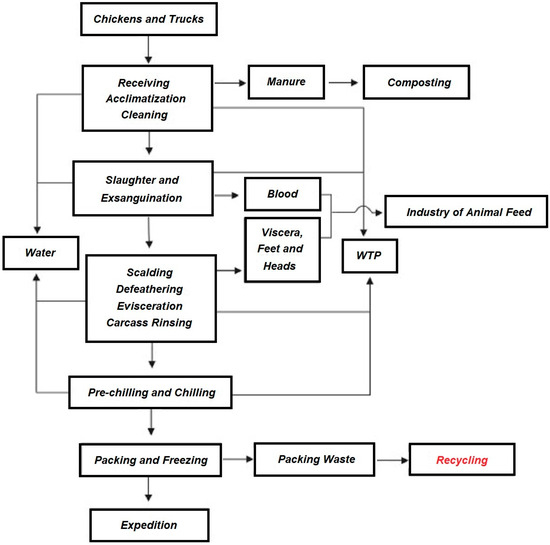 Chickens and Trucks

Receiving
Acclimatization
Cleaning

Manure

Composting

Slaughter and
Exsanguination

Blood

Industry of Animal Feed

Viscera,
Feet and
Heads

Water

WTP

Scalding
Defeathering
Evisceration
Carcass Rinsing

Pre-chilling and Chilling

Packing and Freezing

Packing Waste

Recycling

Expedition